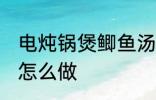 电炖锅煲鲫鱼汤怎么做